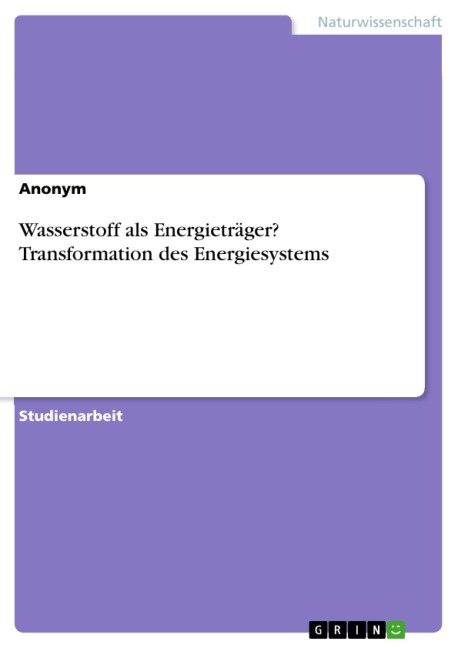 Naturwissenschaft

Anonym

Wasserstoff als Energieträger? Transformation des Energiesystems

Studienarbeit

GRIN